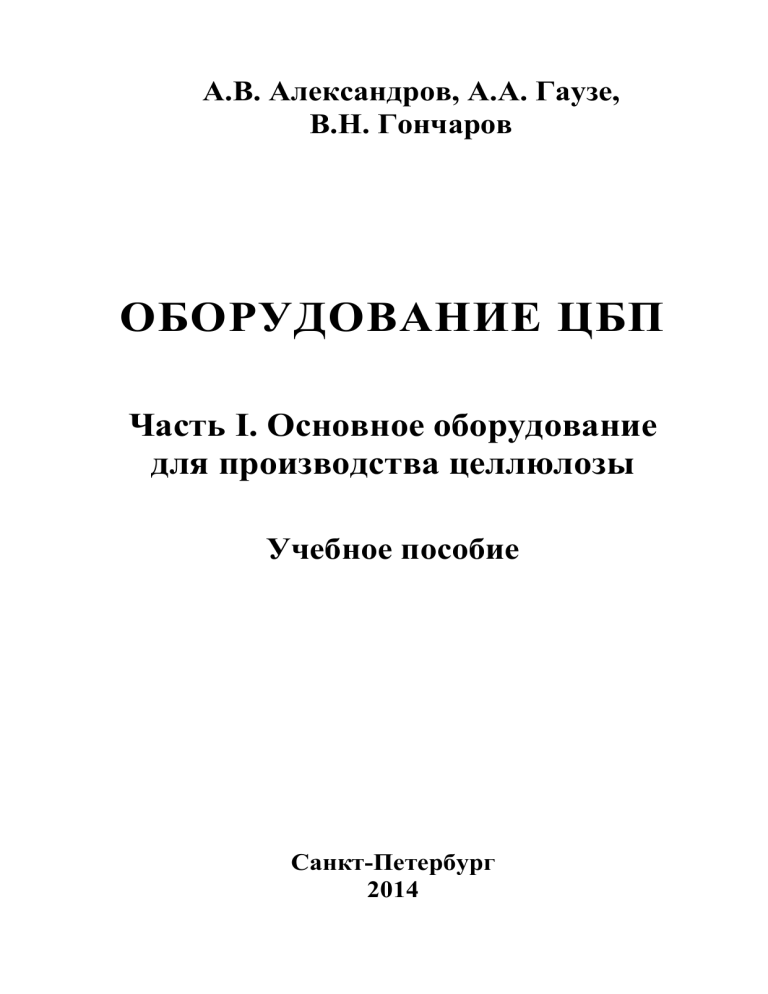 А.В. Александров, А.А. Гаузе,
В.Н. Гончаров

ОБОРУДОВАНИЕ ЦБП

Часть I. Основное оборудование для производства целлюлозы

Учебное пособие

Санкт-Петербург
2014